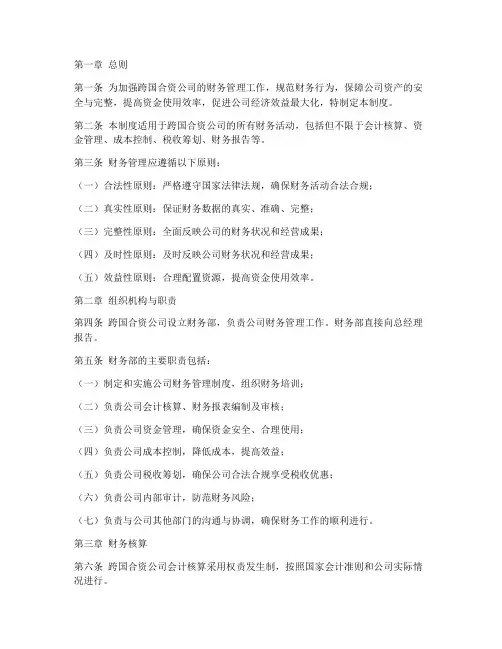 第一章 总则

第一条 为加强跨国合资公司的财务管理工作，规范财务行为，保障公司资产的安全与完整，提高资金使用效率，促进公司经济效益最大化，特制定本制度。

第二条 本制度适用于跨国合资公司的所有财务活动，包括但不限于会计核算、资金管理、成本控制、税收筹划、财务报告等。

第三条 财务管理应遵循以下原则：

（一）合法性原则：严格遵守国家法律法规，确保财务活动合法合规；

（二）真实性原则：保证财务数据的真实、准确、完整；

（三）完整性原则：全面反映公司的财务状况和经营成果；

（四）及时性原则：及时反映公司财务状况和经营成果；

（五）效益性原则：合理配置资源，提高资金使用效率。

第二章 组织机构与职责

第四条 跨国合资公司设立财务部，负责公司财务管理工作。财务部直接向总经理报告。

第五条 财务部的主要职责包括：

（一）制定和实施公司财务管理制度，组织财务培训；

（二）负责公司会计核算、财务报表编制及审核；

（三）负责公司资金管理，确保资金安全、合理使用；

（四）负责公司成本控制，降低成本，提高效益；

（五）负责公司税收筹划，确保公司合法合规享受税收优惠；

（六）负责公司内部审计，防范财务风险；

（七）负责与公司其他部门的沟通与协调，确保财务工作的顺利进行。

第三章 财务核算

第六条 跨国合资公司会计核算采用权责发生制，按照国家会计准则和公司实际情况进行。